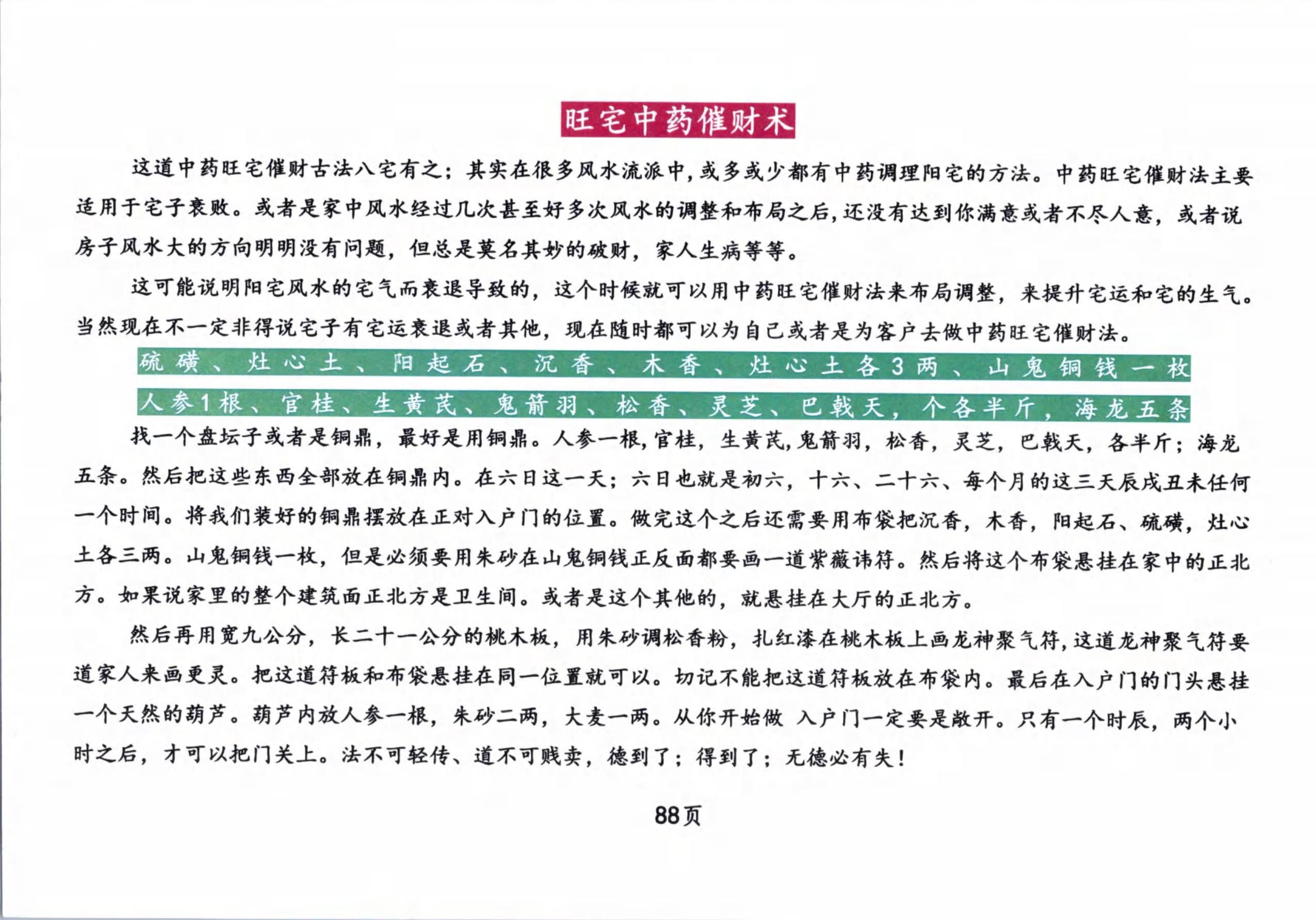 旺宅中药催财术

这道中药旺宅催财古法八宅有之；其实在很多风水流派中，或多或少都有中药调理阳宅的方法。中药旺宅催财法主要适用于宅子衰败。或者是家中风水经过几次甚至好多次风水的调整和布局之后，还没有达到你满意或者不尽人意，或者说房子风水大的方向明明没有问题，但总是莫名其妙的破财，家人生病等等。

这可能说明阳宅风水的宅气而衰退导致的，这个时候就可以用中药旺宅催财法来布局调整，来提升宅运和宅的生气。当然现在不一定非得说宅子有宅运衰退或者其他，现在随时都可以为自己或者是为客户去做中药旺宅催财法。

硫磺、灶心土、阳起石、沉香、木香、灶心土各3两、山鬼铜钱一枚

人参1根、官桂、生黄芪、鬼箭羽、松香、灵芝、巴戟天，个各半斤，海龙五条

找一个盘坛子或者是铜鼎，最好是用铜鼎。人参一根，官桂，生黄芪，鬼箭羽，松香，灵芝，巴戟天，各半斤；海龙五条。然后把这些东西全部放在铜鼎内。在六日这一天；六日也就是初六，十六、二十六、每个月的这三天辰戌丑未任何一个时间。将我们装好的铜鼎摆放在正对入户门的位置。做完这个之后还需要用布袋把沉香，木香，阳起石、硫磺，灶心土各三两。山鬼铜钱一枚，但是必须要用朱砂在山鬼铜钱正反面都要画一道紫薇讳符。然后将这个布袋悬挂在家中的正北方。如果说家里的整个建筑面正北方是卫生间。或者是这个其他的，就悬挂在大厅的正北方。

然后再用宽九公分，长二十一公分的桃木板，用朱砂调松香粉，扎红漆在桃木板上画龙神聚气符，这道龙神聚气符要道家人来画更灵。把这道符板和布袋悬挂在同一位置就可以。切记不能把这道符板放在布袋内。最后在入户门的门头悬挂一个天然的葫芦。葫芦内放人参一根，朱砂二两，大麦一两。从你开始做 入户门一定要是敞开。只有一个时辰，两个小时之后，才可以把门关上。法不可轻传、道不可贱卖，德到了；得到了；无德必有失！

88页